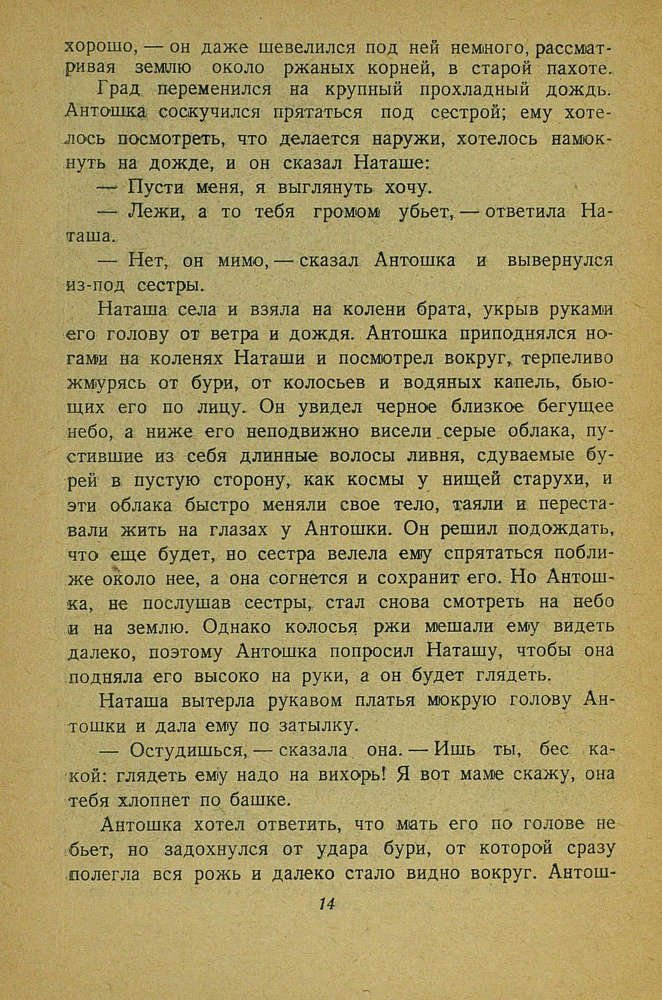 хорошо, — он даже шевелился под ней немного, рассматривая землю около ржаных корней, в старой пахоте.

Град переменился на крупный прохладный дождь. Антошка соскучился прятаться под сестрой; ему хотелось посмотреть, что делается наружи, хотелось намокнуть на дожде, и он сказал Наташе:

— Пусти меня, я выглянуть хочу.

— Лежи, а то тебя громом убьет, — ответила Наташа.

— Нет, он мимо, — сказал Антошка и вывернулся из-под сестры.

Наташа села и взяла на колени брата, укрыв руками его голову от ветра и дождя. Антошка приподнялся ногами на коленях Наташи и посмотрел вокруг, терпеливо жмурясь от бури, от колосьев и водяных капель, бьющих его по лицу. Он увидел черное близкое бегущее небо, а ниже его неподвижно висели серые облака, пустившие из себя длинные волосы ливня, сдуваемые бурей в пустую сторону, как космы у нищей старухи, и эти облака быстро меняли свое тело, таяли и переставали жить на глазах у Антошки. Он решил подождать, что еще будет, но сестра велела ему спрятаться поближе около нее, а она согнется и сохранит его. Но Антошка, не послушав сестры, стал снова смотреть на небо и на землю. Однако колосья ржи мешали ему видеть далеко, поэтому Антошка попросил Наташу, чтобы она подняла его высоко на руки, а он будет глядеть.

Наташа вытерла рукавом платья мокрую голову Антошки и дала ему по затылку.

— Остудишься, — сказала она. — Ишь ты, бес какой: глядеть ему надо на вихорь! Я вот маме скажу, она тебя хлопнет по башке.

Антошка хотел ответить, что мать его по голове не бьет, но задохнулся от удара бури, от которой сразу полегла вся рожь и далеко стало видно вокруг. Антош-

14